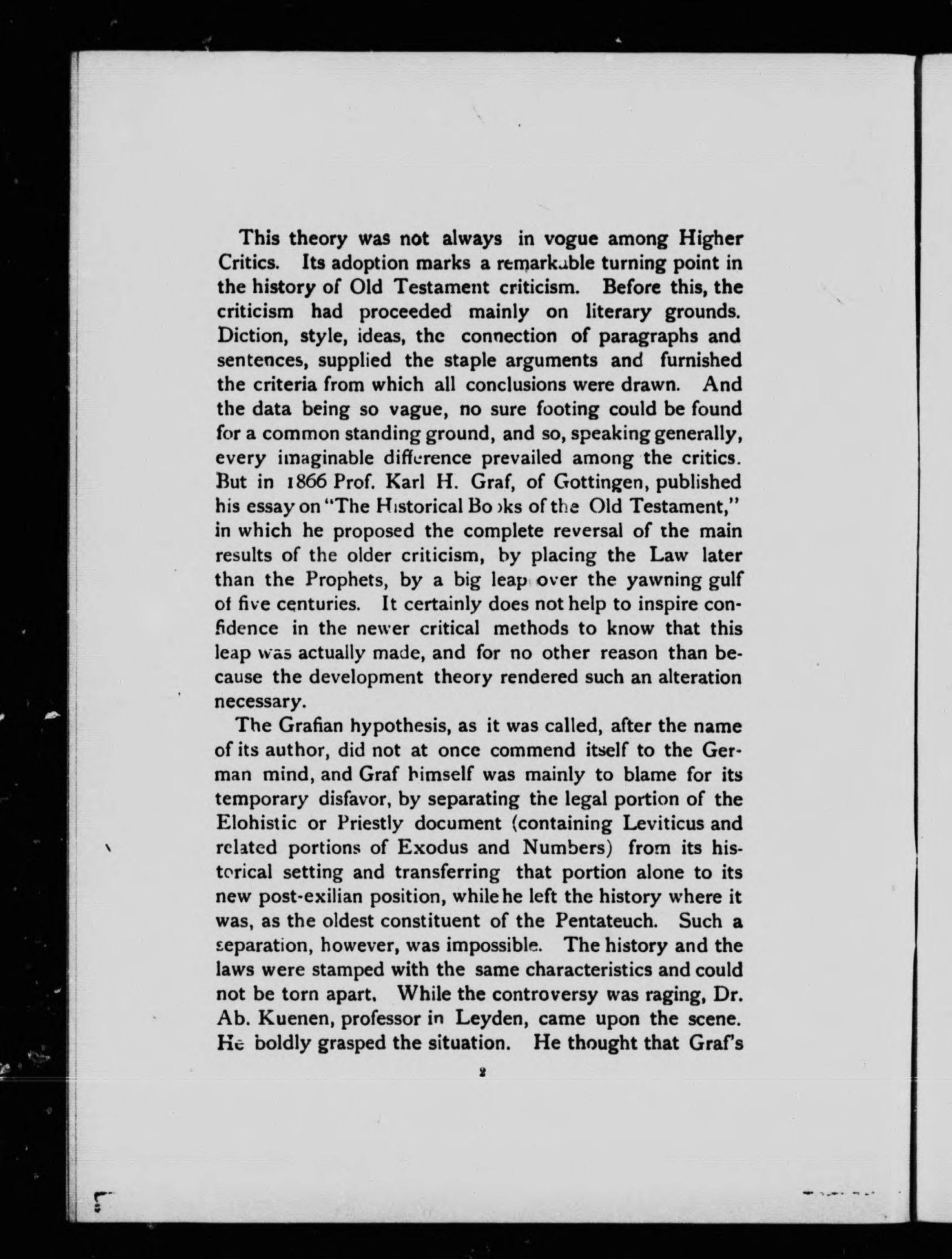 This theory was not always in vogue among Higher Critics. Its adoption marks a remarkable turning point in the history of Old Testament criticism. Before this, the criticism had proceeded mainly on literary grounds. Diction, style, ideas, the connection of paragraphs and sentences, supplied the staple arguments and furnished the criteria from which all conclusions were drawn. And the data being so vague, no sure footing could be found for a common standing ground, and so, speaking generally, every imaginable difference prevailed among the critics. But in 1866 Prof. Karl H. Graf, of Gottingen, published his essay on "The Historical Books of the Old Testament," in which he proposed the complete reversal of the main results of the older criticism, by placing the Law later than the Prophets, by a big leap over the yawning gulf of five centuries. It certainly does not help to inspire confidence in the newer critical methods to know that this leap was actually made, and for no other reason than because the development theory rendered such an alteration necessary.

The Grafian hypothesis, as it was called, after the name of its author, did not at once commend itself to the German mind, and Graf himself was mainly to blame for its temporary disfavor, by separating the legal portion of the Elohistic or Priestly document (containing Leviticus and related portions of Exodus and Numbers) from its historical setting and transferring that portion alone to its new post-exilian position, while he left the history where it was, as the oldest constituent of the Pentateuch. Such a separation, however, was impossible. The history and the laws were stamped with the same characteristics and could not be torn apart. While the controversy was raging, Dr. Ab. Kuenen, professor in Leyden, came upon the scene. He boldly grasped the situation. He thought that Graf's

2